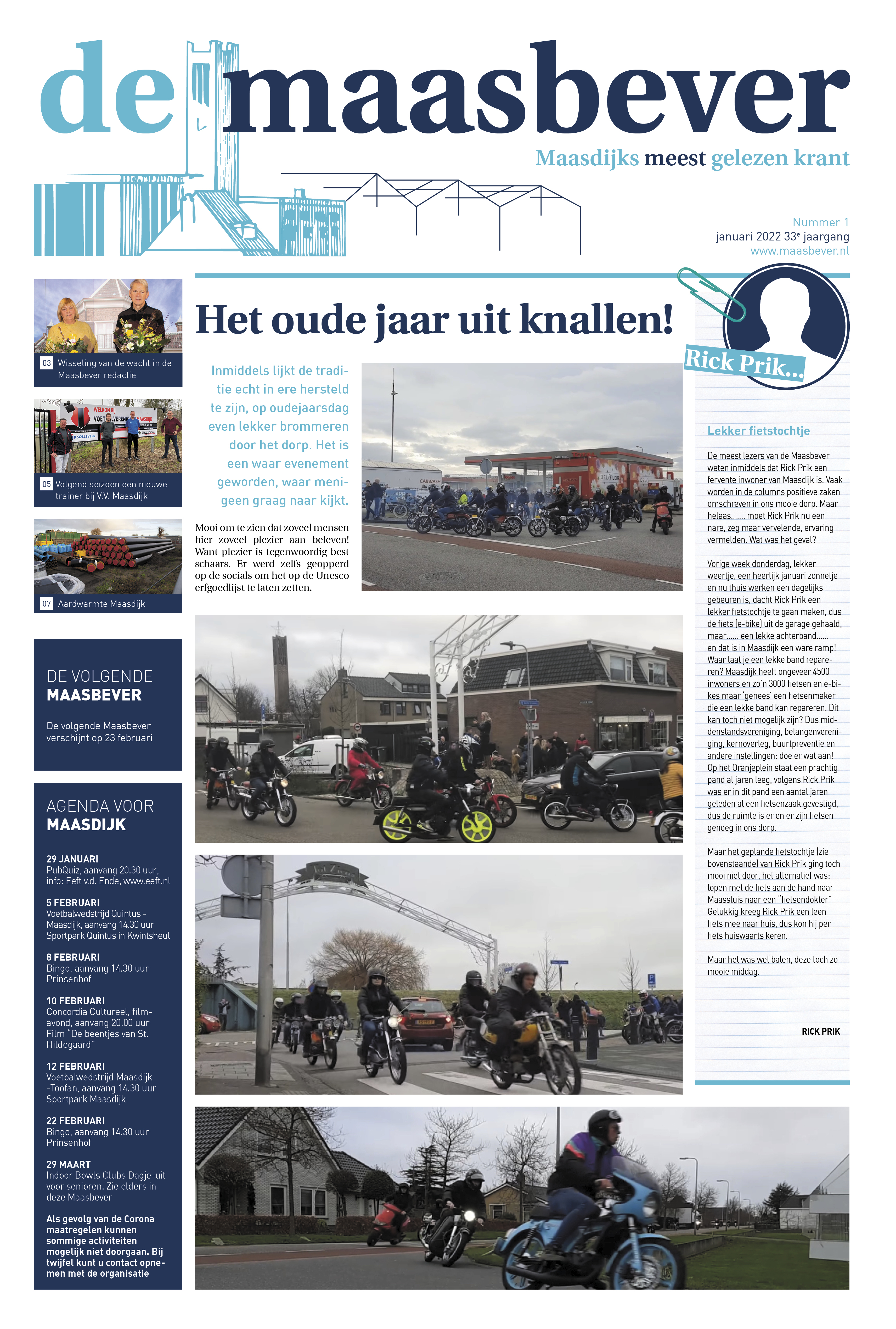 de maasbever

Maasdijks meest gelezen krant

Nummer 1
januari 2022 33e jaargang
www.maasbever.nl

03 Wisseling van de wacht in de Maasbever redactie

05 Volgend seizoen een nieuwe trainer bij V.V. Maasdijk

07 Aardwarmte Maasdijk

DE VOLGENDE MAASBEVER

De volgende Maasbever verschijnt op 23 februari

AGENDA VOOR MAASDIJK

29 JANUARI
PubQuiz, aanvang 20.30 uur, info: Eeft v.d. Ende, www.eeft.nl

5 FEBRUARI
Voetbalwedstrijd Quintus - Maasdijk, aanvang 14.30 uur Sportpark Quintus in Kwintsheul

8 FEBRUARI
Bingo, aanvang 14.30 uur Prinsenhof

10 FEBRUARI
Concordia Cultureel, filmavond, aanvang 20.00 uur Film "De beentjes van St. Hildegaard"

12 FEBRUARI
Voetbalwedstrijd Maasdijk -Toofan, aanvang 14.30 uur Sportpark Maasdijk

22 FEBRUARI
Bingo, aanvang 14.30 uur Prinsenhof

29 MAART
Indoor Bowls Clubs Dagje-uit voor senioren. Zie elders in deze Maasbever

Als gevolg van de Corona maatregelen kunnen sommige activiteiten mogelijk niet doorgaan. Bij twijfel kunt u contact opnemen met de organisatie

Het oude jaar uit knallen!

Inmiddels lijkt de traditie echt in ere hersteld te zijn, op oudejaarsdag even lekker brommeren door het dorp. Het is een waar evenement geworden, waar menigeen graag naar kijkt.

Mooi om te zien dat zoveel mensen hier zoveel plezier aan beleven! Want plezier is tegenwoordig best schaars. Er werd zelfs geopperd op de socials om het op de Unesco erfgoedlijst te laten zetten.

Rick Prik...

Lekker fietstochtje

De meest lezers van de Maasbever weten inmiddels dat Rick Prik een fervente inwoner van Maasdijk is. Vaak worden in de columns positieve zaken omschreven in ons mooie dorp. Maar helaas....... moet Rick Prik nu een nare, zeg maar vervelende, ervaring vermelden. Wat was het geval?

Vorige week donderdag, lekker weertje, een heerlijk januari zonnetje en nu thuis werken een dagelijks gebeuren is, dacht Rick Prik een lekker fietstochtje te gaan maken, dus de fiets (e-bike) uit de garage gehaald, maar...... een lekke achterband...... en dat is in Maasdijk een ware ramp! Waar laat je een lekke band repareren? Maasdijk heeft ongeveer 4500 inwoners en zo'n 3000 fietsen en e-bikes maar 'genees' een fietsenmaker die een lekke band kan repareren. Dit kan toch niet mogelijk zijn? Dus middenstandsvereniging, belangenvereniging, kernoverleg, buurtpreventie en andere instellingen: doe er wat aan! Op het Oranjeplein staat een prachtig pand al jaren leeg, volgens Rick Prik was er in dit pand een aantal jaren geleden al een fietsenzaak gevestigd, dus de ruimte is er en er zijn fietsen genoeg in ons dorp.

Maar het geplande fietstochtje (zie bovenstaande) van Rick Prik ging toch mooi niet door, het alternatief was: lopen met de fiets aan de hand naar Maassluis naar een "fietsendokter" Gelukkig kreeg Rick Prik een leen fiets mee naar huis, dus kon hij per fiets huiswaarts keren.

Maar het was wel balen, deze toch zo mooie middag.

RICK PRIK